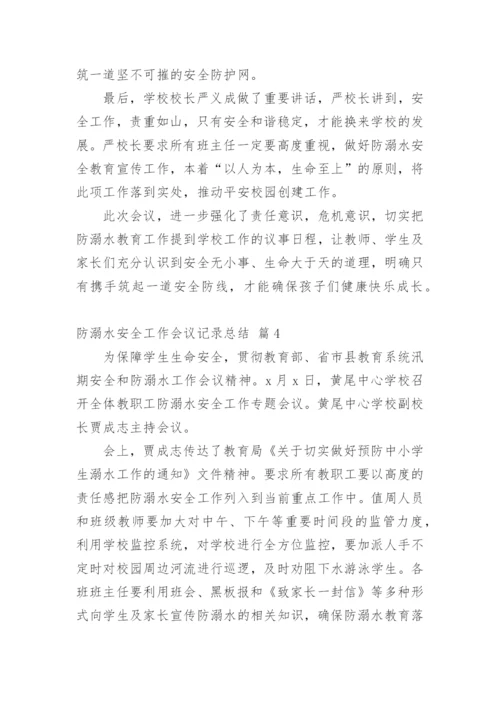 筑一道坚不可摧的安全防护网。

最后，学校校长严义成做了重要讲话，严校长讲到，安全工作，责重如山，只有安全和谐稳定，才能换来学校的发展。严校长要求所有班主任一定要高度重视，做好防溺水安全教育宣传工作，本着“以人为本，生命至上”的原则，将此项工作落到实处，推动平安校园创建工作。

此次会议，进一步强化了责任意识，危机意识，切实把防溺水教育工作提到学校工作的议事日程，让教师、学生及家长们充分认识到安全无小事、生命大于天的道理，明确只有携手筑起一道安全防线，才能确保孩子们健康快乐成长。

防溺水安全工作会议记录总结 篇4

为保障学生生命安全，贯彻教育部、省市县教育系统汛期安全和防溺水工作会议精神。x月x日，黄尾中心学校召开全体教职工防溺水安全工作专题会议。黄尾中心学校副校长贾成志主持会议。

会上，贾成志传达了教育局《关于切实做好预防中小学生溺水工作的通知》文件精神。要求所有教职工要以高度的责任感把防溺水安全工作列入到当前重点工作中。值周人员和班级教师要加大对中午、下午等重要时间段的监管力度，利用学校监控系统，对学校进行全方位监控，要加派人手不定时对校园周边河流进行巡逻，及时劝阻下水游泳学生。各班班主任要利用班会、黑板报和《致家长一封信》等多种形式向学生及家长宣传防溺水的相关知识，确保防溺水教育落